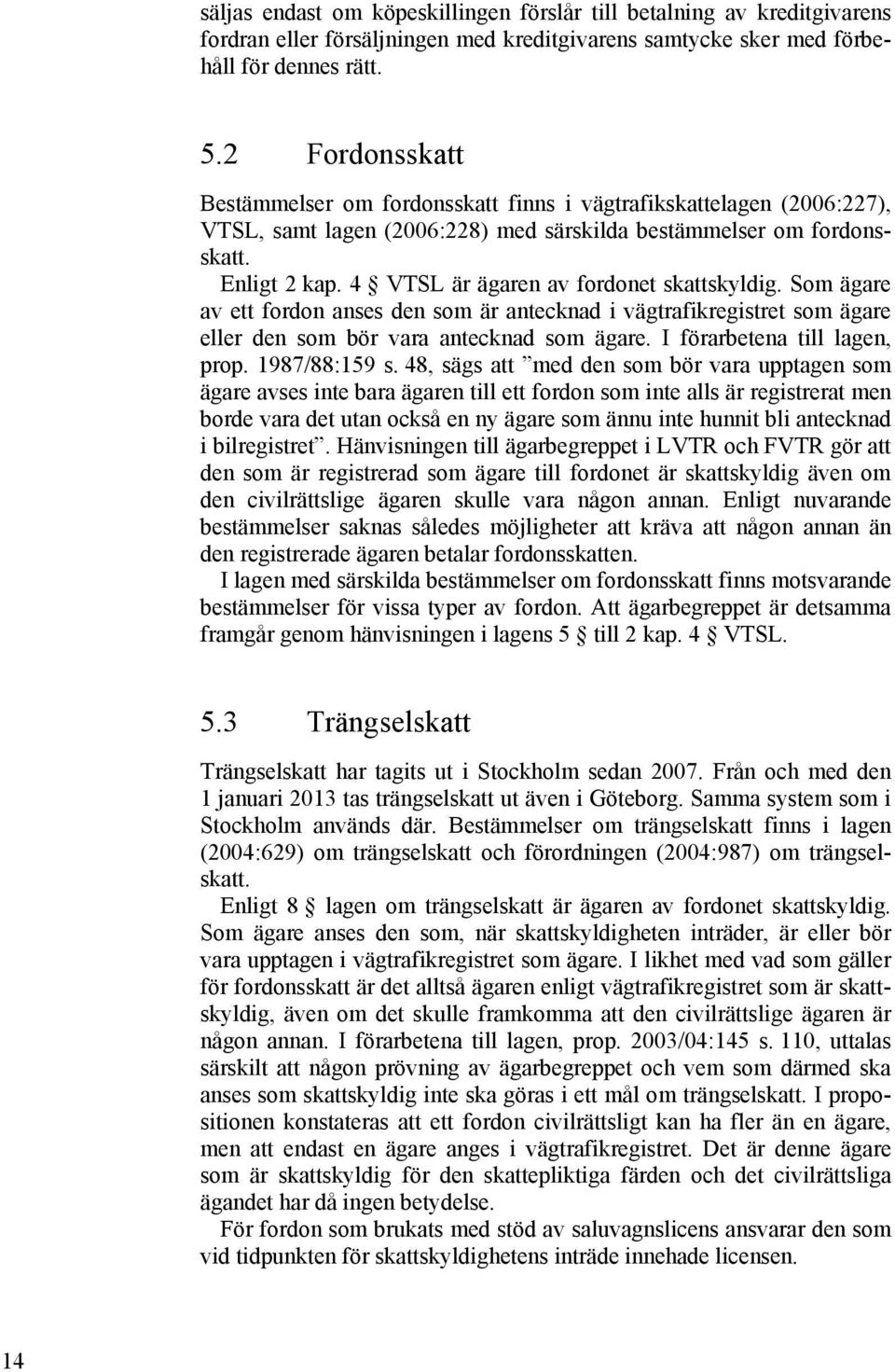 säljas endast om köpeskillingen förslår till betalning av kreditgivarens fordran eller försäljningen med kreditgivarens samtycke sker med förbehåll för dennes rätt.

5.2 Fordonsskatt

Bestämmelser om fordonsskatt finns i vägtrafikskattelagen (2006:227), VTSL, samt lagen (2006:228) med särskilda bestämmelser om fordonsskatt.

Enligt 2 kap. 4 § VTSL är ägaren av fordonet skattskyldig. Som ägare av ett fordon anses den som är antecknad i vägtrafikregistret som ägare eller den som bör vara antecknad som ägare. I förarbetena till lagen, prop. 1987/88:159 s. 48, sägs att ”med den som bör vara upptagen som ägare avses inte bara ägaren till ett fordon som inte alls är registrerat men borde vara det utan också en ny ägare som ännu inte hunnit bli antecknad i bilregistret”. Hänvisningen till ägarbegreppet i LVTR och FVTR gör att den som är registrerad som ägare till fordonet är skattskyldig även om den civilrättslige ägaren skulle vara någon annan. Enligt nuvarande bestämmelser saknas således möjligheter att kräva att någon annan än den registrerade ägaren betalar fordonsskatten.

I lagen med särskilda bestämmelser om fordonsskatt finns motsvarande bestämmelser för vissa typer av fordon. Att ägarbegreppet är detsamma framgår genom hänvisningen i lagens 5 § till 2 kap. 4 § VTSL.

5.3 Trängselskatt

Trängselskatt har tagits ut i Stockholm sedan 2007. Från och med den 1 januari 2013 tas trängselskatt ut även i Göteborg. Samma system som i Stockholm används där. Bestämmelser om trängselskatt finns i lagen (2004:629) om trängselskatt och förordningen (2004:987) om trängselskatt.

Enligt 8 § lagen om trängselskatt är ägaren av fordonet skattskyldig. Som ägare anses den som, när skattskyldigheten inträder, är eller bör vara upptagen i vägtrafikregistret som ägare. I likhet med vad som gäller för fordonsskatt är det alltså ägaren enligt vägtrafikregistret som är skattskyldig, även om det skulle framkomma att den civilrättslige ägaren är någon annan. I förarbetena till lagen, prop. 2003/04:145 s. 110, uttalas särskilt att någon prövning av ägarbegreppet och vem som därmed ska anses som skattskyldig inte ska göras i ett mål om trängselskatt. I propositionen konstateras att ett fordon civilrättsligt kan ha fler än en ägare, men att endast en ägare anges i vägtrafikregistret. Det är denne ägare som är skattskyldig för den skattepliktiga färden och det civilrättsliga ägandet har då ingen betydelse.

För fordon som brukats med stöd av saluvagnslicens ansvarar den som vid tidpunkten för skattskyldighetens inträde innehade licensen.

14